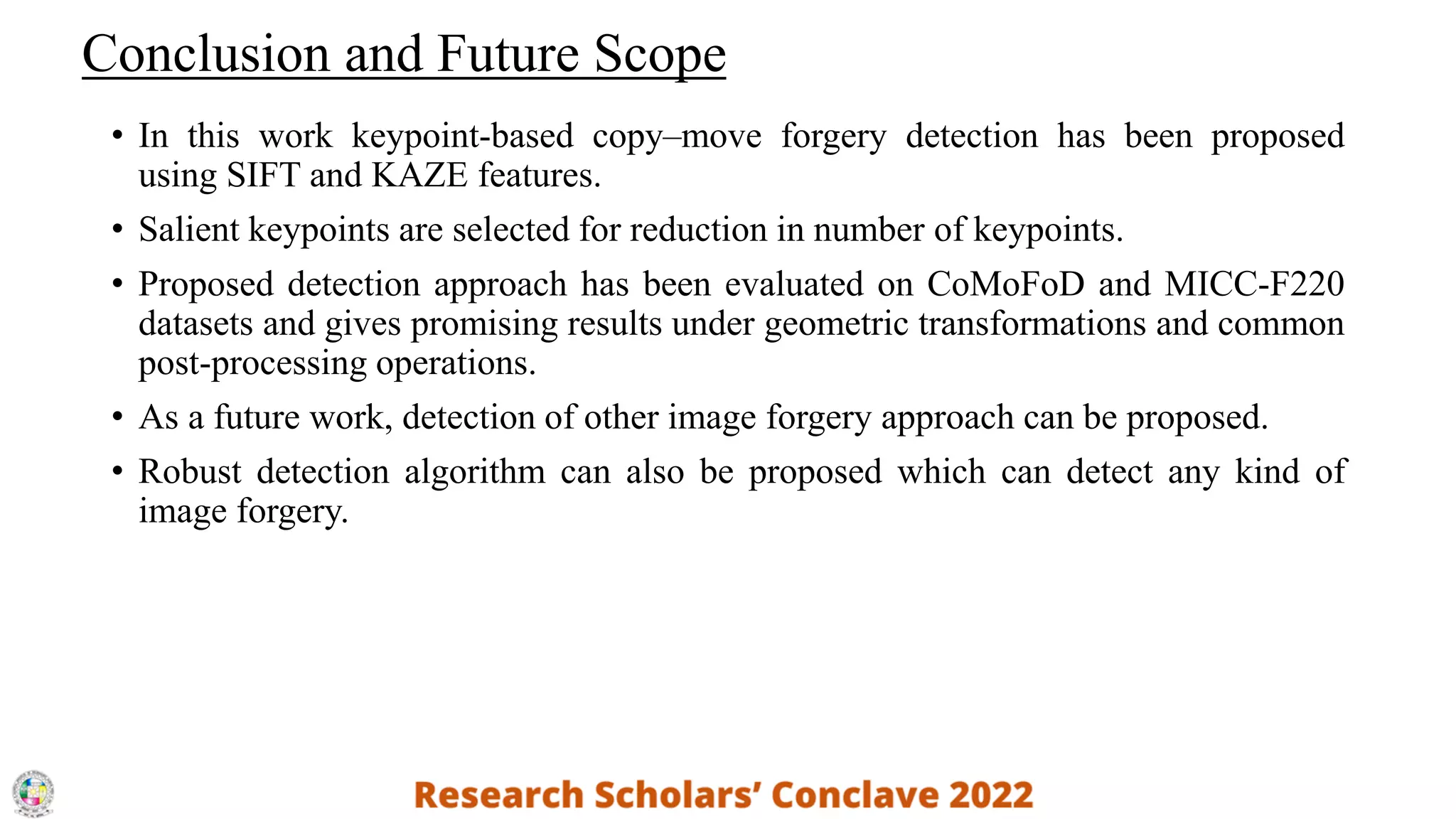 Conclusion and Future Scope

• In this work keypoint-based copy–move forgery detection has been proposed using SIFT and KAZE features.

• Salient keypoints are selected for reduction in number of keypoints.

• Proposed detection approach has been evaluated on CoMoFoD and MICC-F220 datasets and gives promising results under geometric transformations and common post-processing operations.

• As a future work, detection of other image forgery approach can be proposed.

• Robust detection algorithm can also be proposed which can detect any kind of image forgery.

Research Scholars' Conclave 2022